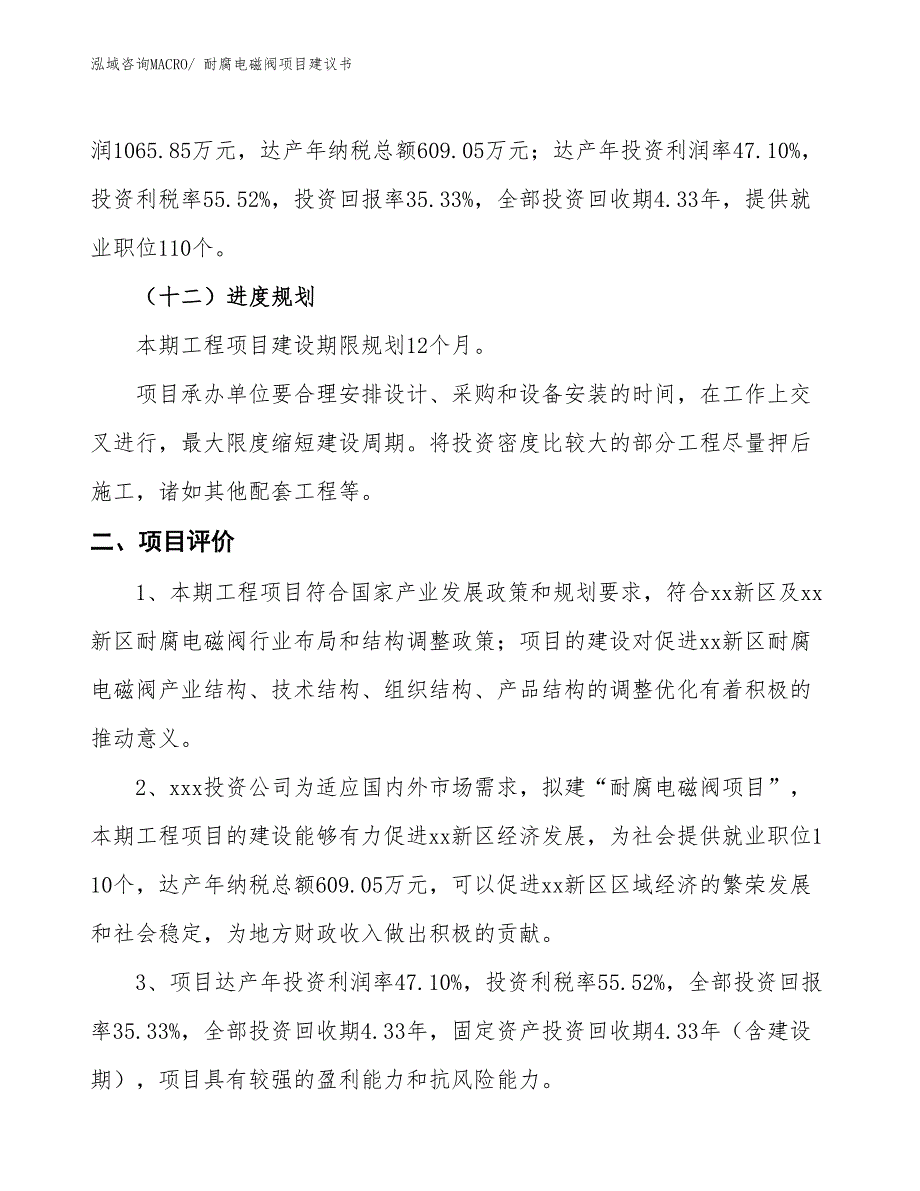 泓域咨询MACRO/ 耐腐电磁阀项目建议书

润1065.85万元，达产年纳税总额609.05万元；达产年投资利润率47.10%，投资利税率55.52%，投资回报率35.33%，全部投资回收期4.33年，提供就业职位110个。

（十二）进度规划

本期工程项目建设期限规划12个月。

项目承办单位要合理安排设计、采购和设备安装的时间，在工作上交叉进行，最大限度缩短建设周期。将投资密度比较大的部分工程尽量押后施工，诸如其他配套工程等。

二、项目评价

1、本期工程项目符合国家产业发展政策和规划要求，符合xx新区及xx新区耐腐电磁阀行业布局和结构调整政策；项目的建设对促进xx新区耐腐电磁阀产业结构、技术结构、组织结构、产品结构的调整优化有着积极的推动意义。

2、xxx投资公司为适应国内外市场需求，拟建“耐腐电磁阀项目”，本期工程项目的建设能够有力促进xx新区经济发展，为社会提供就业职位110个，达产年纳税总额609.05万元，可以促进xx新区区域经济的繁荣发展和社会稳定，为地方财政收入做出积极的贡献。

3、项目达产年投资利润率47.10%，投资利税率55.52%，全部投资回报率35.33%，全部投资回收期4.33年，固定资产投资回收期4.33年（含建设期），项目具有较强的盈利能力和抗风险能力。